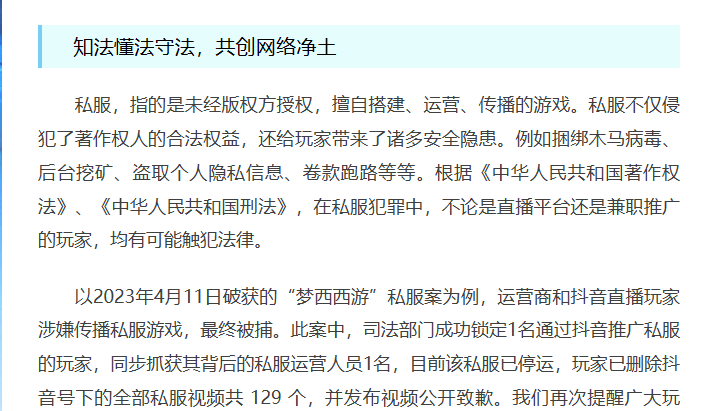 知法懂法守法，共创网络净土

私服，指的是未经版权方授权，擅自搭建、运营、传播的游戏。私服不仅侵犯了著作权人的合法权益，还给玩家带来了诸多安全隐患。例如捆绑木马病毒、后台挖矿、盗取个人隐私信息、卷款跑路等等。根据《中华人民共和国著作权法》、《中华人民共和国刑法》，在私服犯罪中，不论是直播平台还是兼职推广的玩家，均有可能触犯法律。

以2023年4月11日破获的“梦西西游”私服案为例，运营商和抖音直播玩家涉嫌传播私服游戏，最终被捕。此案中，司法部门成功锁定1名通过抖音推广私服的玩家，同步抓获其背后的私服运营人员1名，目前该私服已停运，玩家已删除抖音号下的全部私服视频共 129 个，并发布视频公开致歉。我们再次提醒广大玩